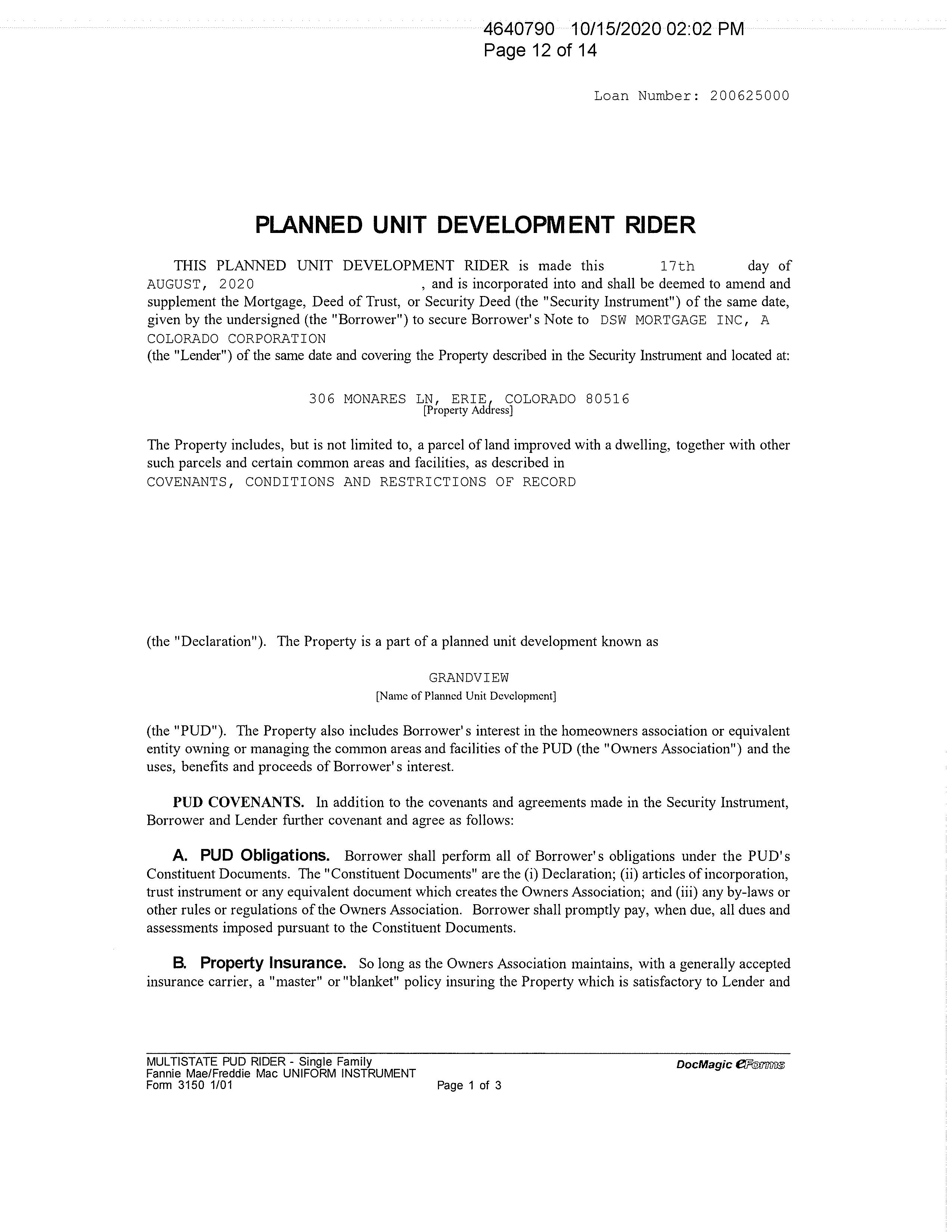 4640790 10/15/2020 02:02 PM
Page 12 of 14

Loan Number: 200625000

PLANNED UNIT DEVELOPMENT RIDER

THIS PLANNED UNIT DEVELOPMENT RIDER is made this 17th day of AUGUST, 2020 , and is incorporated into and shall be deemed to amend and supplement the Mortgage, Deed of Trust, or Security Deed (the "Security Instrument") of the same date, given by the undersigned (the "Borrower") to secure Borrower's Note to DSW MORTGAGE INC, A COLORADO CORPORATION
(the "Lender") of the same date and covering the Property described in the Security Instrument and located at:

306 MONARES LN, ERIE, COLORADO 80516
[Property Address]

The Property includes, but is not limited to, a parcel of land improved with a dwelling, together with other such parcels and certain common areas and facilities, as described in
COVENANTS, CONDITIONS AND RESTRICTIONS OF RECORD

(the "Declaration"). The Property is a part of a planned unit development known as

GRANDVIEW
[Name of Planned Unit Development]

(the "PUD"). The Property also includes Borrower's interest in the homeowners association or equivalent entity owning or managing the common areas and facilities of the PUD (the "Owners Association") and the uses, benefits and proceeds of Borrower's interest.

PUD COVENANTS. In addition to the covenants and agreements made in the Security Instrument, Borrower and Lender further covenant and agree as follows:

A. PUD Obligations. Borrower shall perform all of Borrower's obligations under the PUD's Constituent Documents. The "Constituent Documents" are the (i) Declaration; (ii) articles of incorporation, trust instrument or any equivalent document which creates the Owners Association; and (iii) any by-laws or other rules or regulations of the Owners Association. Borrower shall promptly pay, when due, all dues and assessments imposed pursuant to the Constituent Documents.

B. Property Insurance. So long as the Owners Association maintains, with a generally accepted insurance carrier, a "master" or "blanket" policy insuring the Property which is satisfactory to Lender and

MULTISTATE PUD RIDER - Single Family
Fannie Mae/Freddie Mac UNIFORM INSTRUMENT
Form 3150 1/01
Page 1 of 3
DocMagic eForms